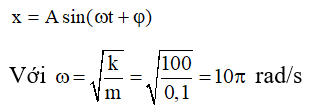 $x = A\sin(\omega t + \varphi)$

Với $\omega = \sqrt{\frac{k}{m}} = \sqrt{\frac{100}{0,1}} = 10\pi$ rad/s